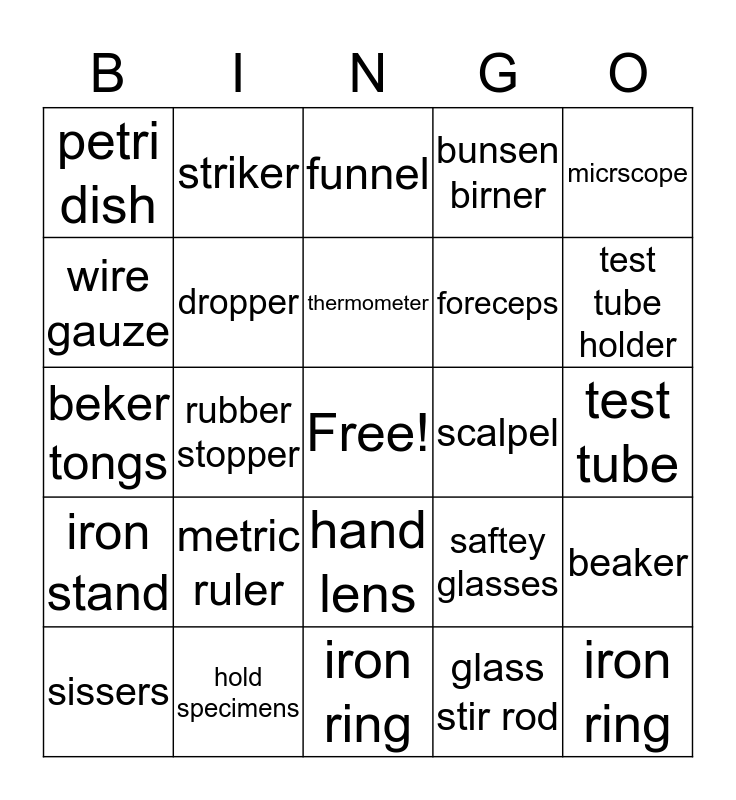 | B | I | N | G | O |
|---|---|---|---|---|
| petri dish | striker | funnel | bunsen birner | micrscope |
| wire gauze | dropper | thermometer | foreceps | test tube holder |
| beker tongs | rubber stopper | Free! | scalpel | test tube |
| iron stand | metric ruler | hand lens | saftey glasses | beaker |
| sissers | hold specimens | iron ring | glass stir rod | iron ring |